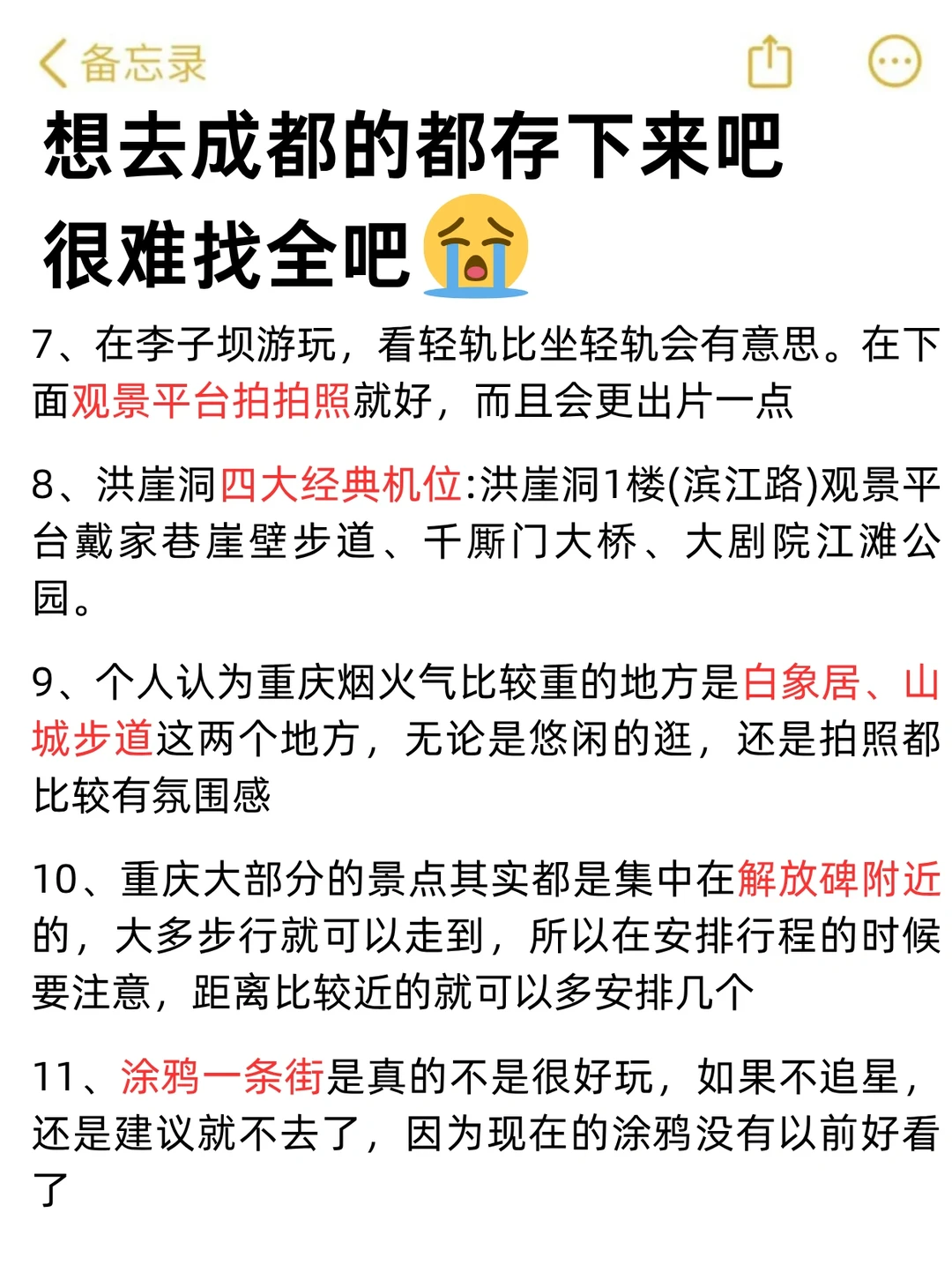 备忘录

想去成都的都存下来吧
很难找全吧😭

7、在李子坝游玩，看轻轨比坐轻轨会有意思。在下面观景平台拍拍照就好，而且会更出片一点

8、洪崖洞四大经典机位:洪崖洞1楼(滨江路)观景平台戴家巷崖壁步道、千厮门大桥、大剧院江滩公园。

9、个人认为重庆烟火气比较重的地方是白象居、山城步道这两个地方，无论是悠闲的逛，还是拍照都比较有氛围感

10、重庆大部分的景点其实都是集中在解放碑附近的，大多步行就可以走到，所以在安排行程的时候要注意，距离比较近的就可以多安排几个

11、涂鸦一条街是真的不是很好玩，如果不追星，还是建议就不去了，因为现在的涂鸦没有以前好看了